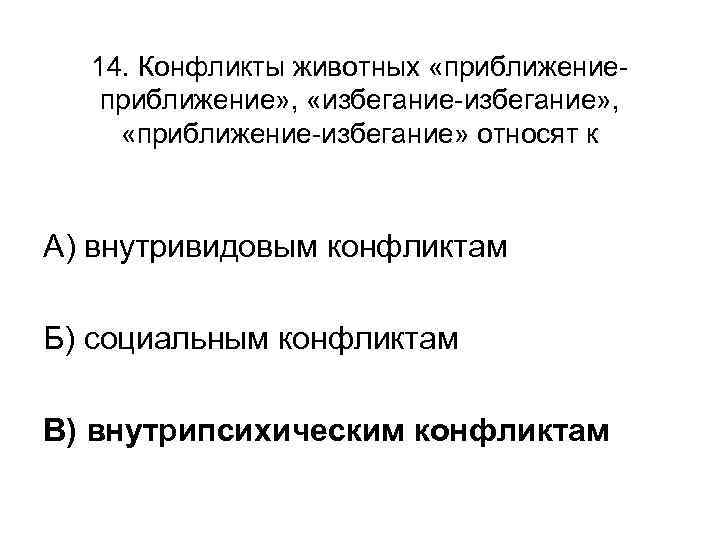 14. Конфликты животных «приближение-приближение», «избегание-избегание», «приближение-избегание» относят к

А) внутривидовым конфликтам

Б) социальным конфликтам

В) внутрипсихическим конфликтам